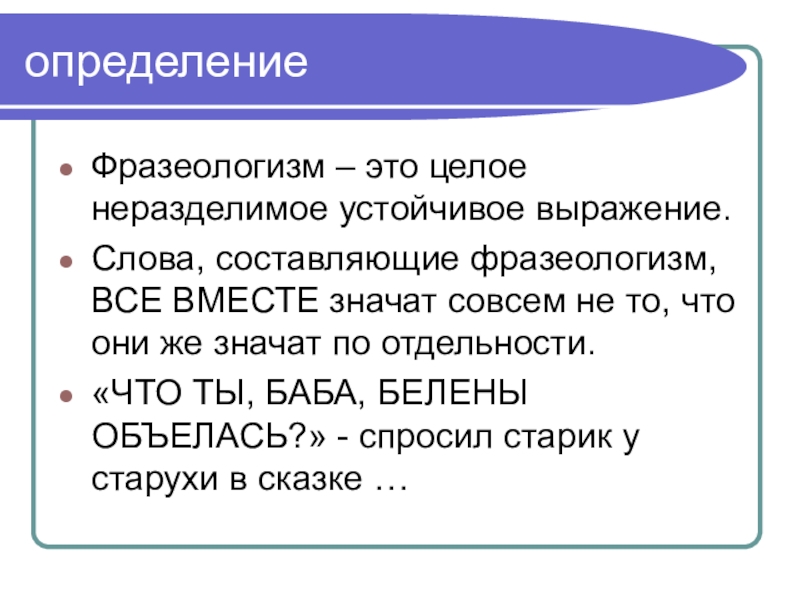 определение

• Фразеологизм – это целое неразделимое устойчивое выражение.
• Слова, составляющие фразеологизм, ВСЕ ВМЕСТЕ значат совсем не то, что они же значат по отдельности.
• «ЧТО ТЫ, БАБА, БЕЛЕНЫ ОБЪЕЛАСЬ?» - спросил старик у старухи в сказке …